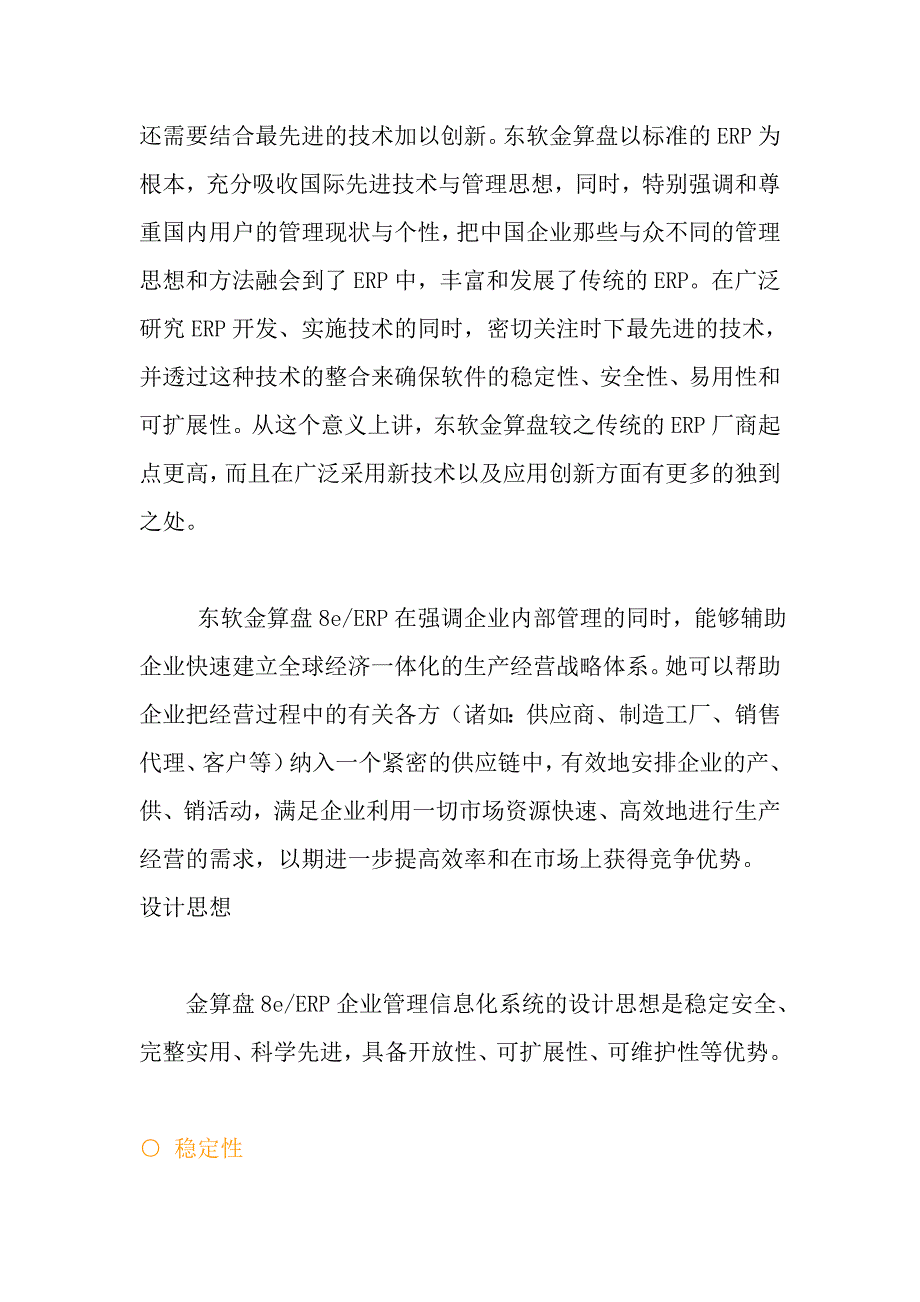 还需要结合最先进的技术加以创新。东软金算盘以标准的 ERP 为根本，充分吸收国际先进技术与管理思想，同时，特别强调和尊重国内用户的管理现状与个性，把中国企业那些与众不同的管理思想和方法融会到了 ERP 中，丰富和发展了传统的 ERP。在广泛研究 ERP 开发、实施技术的同时，密切关注时下最先进的技术，并透过这种技术的整合来确保软件的稳定性、安全性、易用性和可扩展性。从这个意义上讲，东软金算盘较之传统的 ERP 厂商起点更高，而且在广泛采用新技术以及应用创新方面有更多的独到之处。

东软金算盘 8e/ERP 在强调企业内部管理的同时，能够辅助企业快速建立全球经济一体化的生产经营战略体系。她可以帮助企业把经营过程中的有关各方（诸如：供应商、制造工厂、销售代理、客户等）纳入一个紧密的供应链中，有效地安排企业的产、供、销活动，满足企业利用一切市场资源快速、高效地进行生产经营的需求，以期进一步提高效率和在市场上获得竞争优势。
设计思想

金算盘 8e/ERP 企业管理信息化系统的设计思想是稳定安全、完整实用、科学先进，具备开放性、可扩展性、可维护性等优势。

○ 稳定性